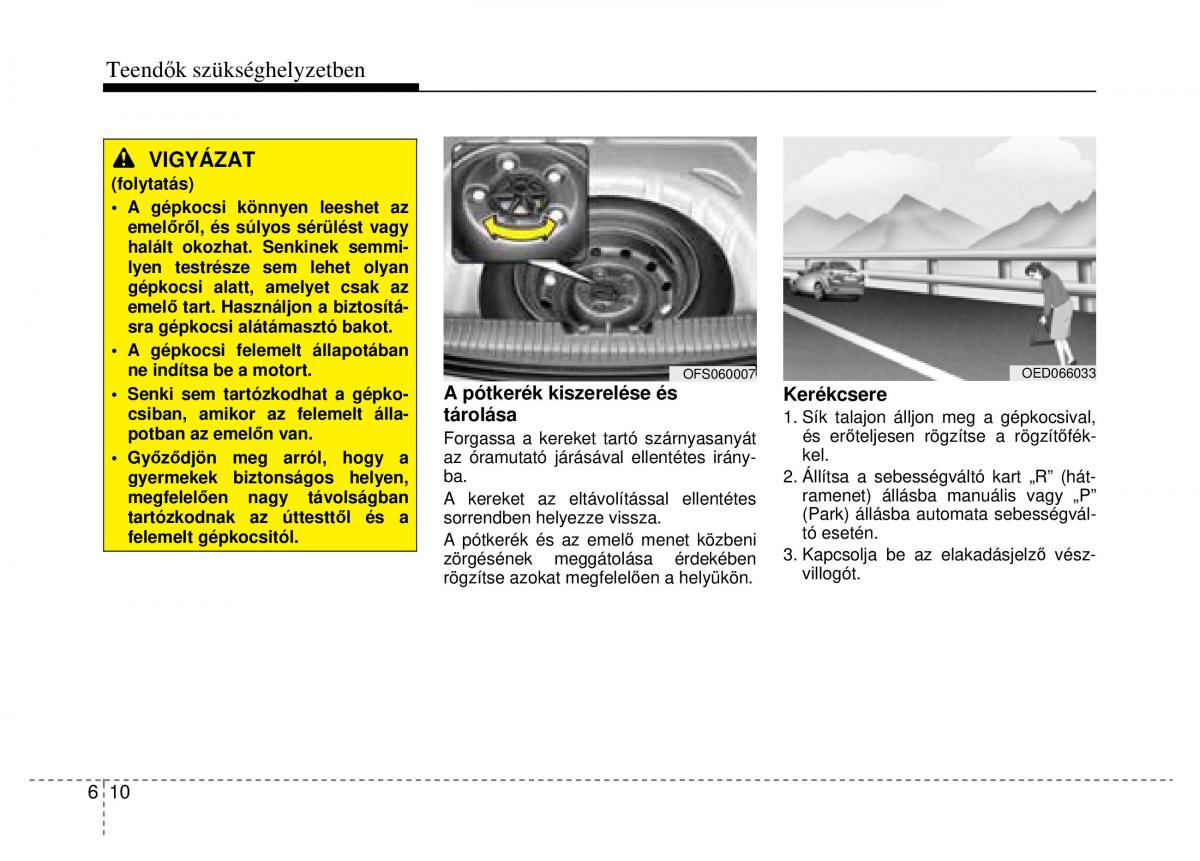 Teendők szükséghelyzetben

VIGYÁZAT

(folytatás)

• A gépkocsi könnyen leeshet az emelőről, és súlyos sérülést vagy halált okozhat. Senkinek semmilyen testrésze sem lehet olyan gépkocsi alatt, amelyet csak az emelő tart. Használjon a biztosításra gépkocsi alátámasztó bakot.

• A gépkocsi felemelt állapotában ne indítsa be a motort.

• Senki sem tartózkodhat a gépkocsiban, amikor az felemelt állapotban az emelőn van.

• Győződjön meg arról, hogy a gyermekek biztonságos helyen, megfelelően nagy távolságban tartózkodnak az úttesttől és a felemelt gépkocsitól.

OFS060007

A pótkerék kiszerelése és tárolása

Forgassa a kereket tartó szárnyasanyát az óramutató járásával ellentétes irányba.

A kereket az eltávolítással ellentétes sorrendben helyezze vissza.

A pótkerék és az emelő menet közbeni zörgésének meggátolása érdekében rögzítse azokat megfelelően a helyükön.

OED066033

Kerékcsere

1. Sík talajon álljon meg a gépkocsival, és erőteljesen rögzítse a rögzítőfékkel.

2. Állítsa a sebességváltó kart „R” (hátramenet) állásba manuális vagy „P” (Park) állásba automata sebességváltó esetén.

3. Kapcsolja be az elakadásjelző vészvillogót.

6 10